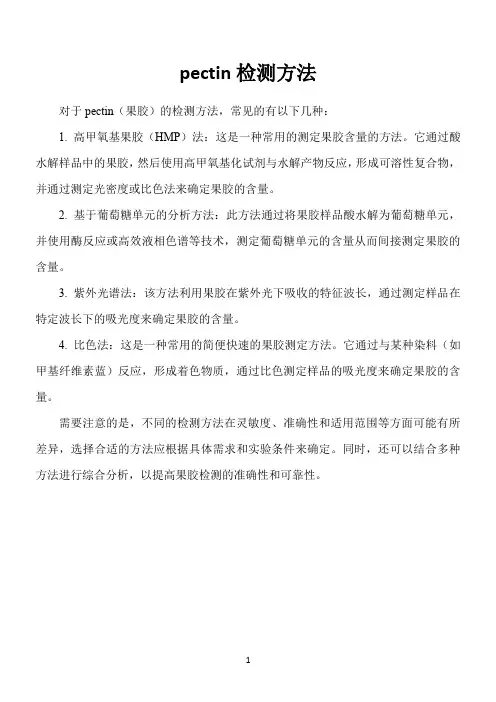 pectin 检测方法

对于 pectin（果胶）的检测方法，常见的有以下几种：

1. 高甲氧基果胶（HMP）法：这是一种常用的测定果胶含量的方法。它通过酸水解样品中的果胶，然后使用高甲氧基化试剂与水解产物反应，形成可溶性复合物，并通过测定光密度或比色法来确定果胶的含量。

2. 基于葡萄糖单元的分析方法：此方法通过将果胶样品酸水解为葡萄糖单元，并使用酶反应或高效液相色谱等技术，测定葡萄糖单元的含量从而间接测定果胶的含量。

3. 紫外光谱法：该方法利用果胶在紫外光下吸收的特征波长，通过测定样品在特定波长下的吸光度来确定果胶的含量。

4. 比色法：这是一种常用的简便快速的果胶测定方法。它通过与某种染料（如甲基纤维素蓝）反应，形成着色物质，通过比色测定样品的吸光度来确定果胶的含量。

需要注意的是，不同的检测方法在灵敏度、准确性和适用范围等方面可能有所差异，选择合适的方法应根据具体需求和实验条件来确定。同时，还可以结合多种方法进行综合分析，以提高果胶检测的准确性和可靠性。

1